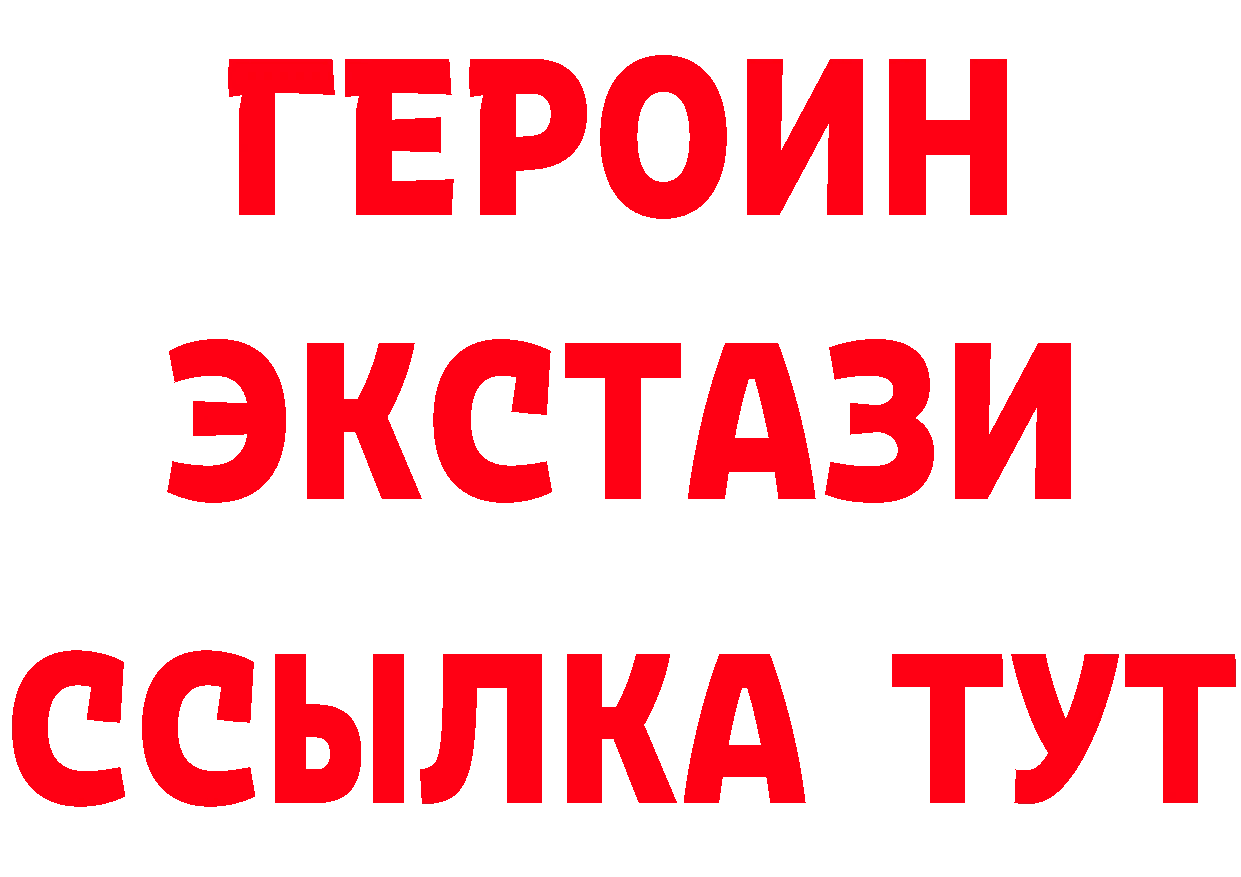 ГЕРОИН
ЭКСТАЗИ
ССЫЛКА ТУТ